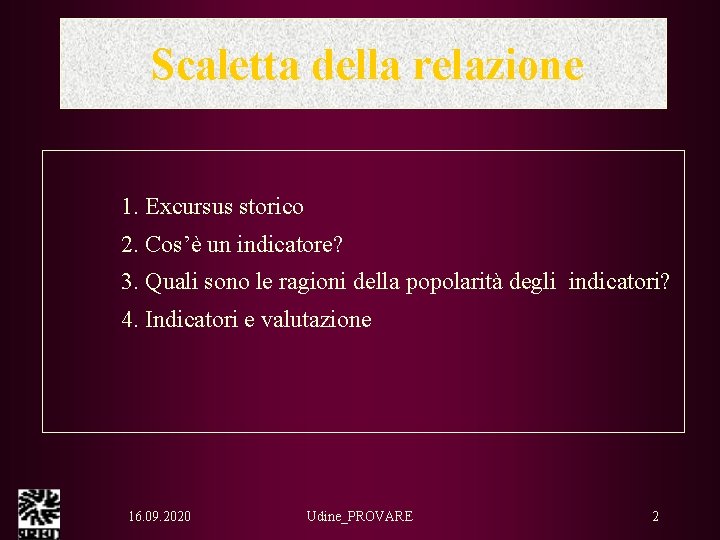 Scaletta della relazione

1. Excursus storico
2. Cos’è un indicatore?
3. Quali sono le ragioni della popolarità degli indicatori?
4. Indicatori e valutazione

16.09.2020 Udine_PROVARE 2